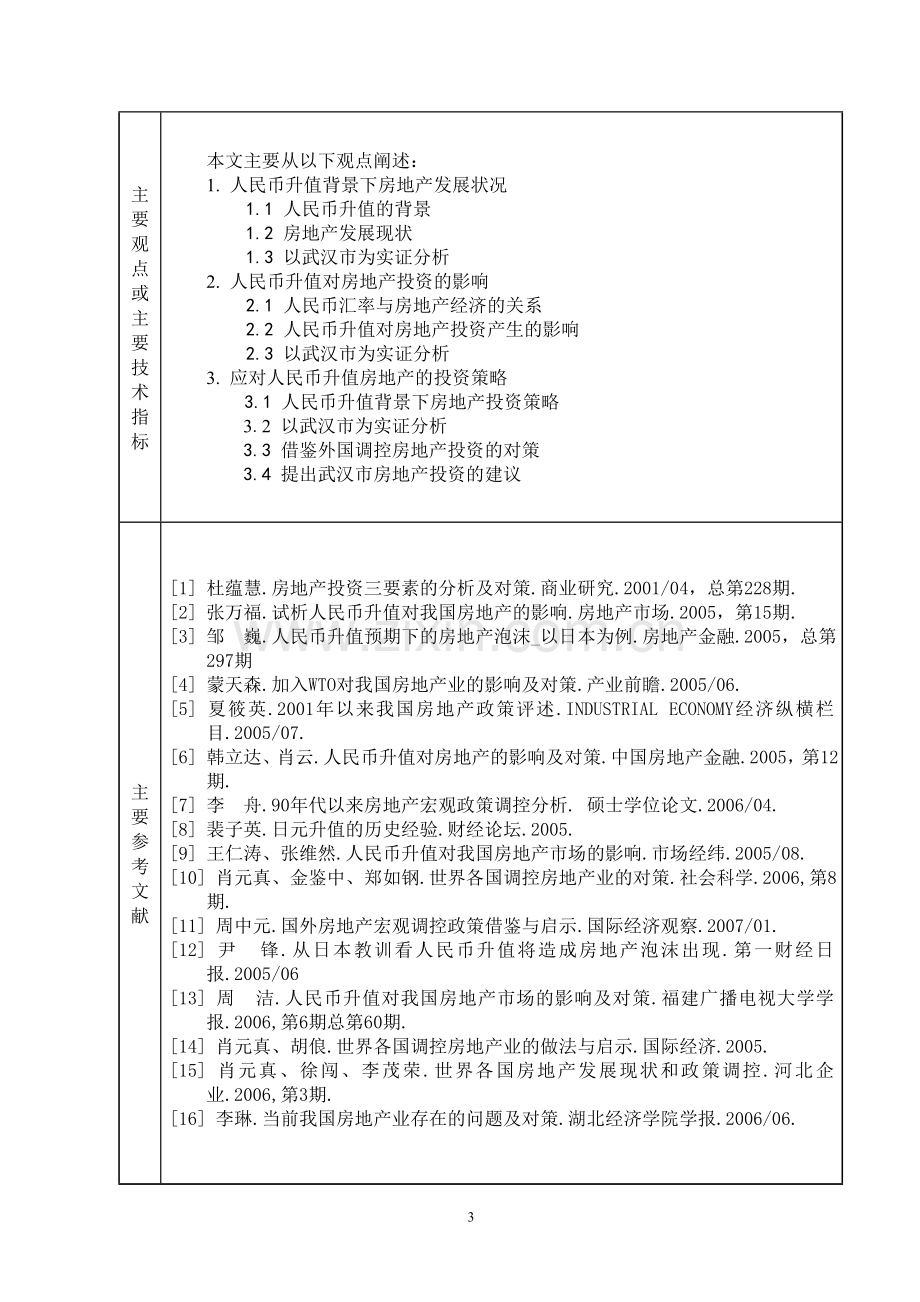 | 主要观点或主要技术指标 | 本文主要从以下观点阐述：<br>1. 人民币升值背景下房地产发展状况<br>1.1 人民币升值的背景<br>1.2 房地产发展现状<br>1.3 以武汉市为实证分析<br>2. 人民币升值对房地产投资的影响<br>2.1 人民币汇率与房地产经济的关系<br>2.2 人民币升值对房地产投资产生的影响<br>2.3 以武汉市为实证分析<br>3. 应对人民币升值房地产的投资策略<br>3.1 人民币升值背景下房地产投资策略<br>3.2 以武汉市为实证分析<br>3.3 借鉴外国调控房地产投资的对策<br>3.4 提出武汉市房地产投资的建议 |
|---|---|
| 主要参考文献 | [1] 杜蕴慧.房地产投资三要素的分析及对策.商业研究.2001/04，总第228期.<br>[2] 张万福.试析人民币升值对我国房地产的影响.房地产市场.2005，第15期.<br>[3] 邹　巍.人民币升值预期下的房地产泡沫_以日本为例.房地产金融.2005，总第297期<br>[4] 蒙天森.加入WTO对我国房地产业的影响及对策.产业前瞻.2005/06.<br>[5] 夏筱英.2001年以来我国房地产政策评述.INDUSTRIAL ECONOMY经济纵横栏目.2005/07.<br>[6] 韩立达、肖云.人民币升值对房地产的影响及对策.中国房地产金融.2005，第12期.<br>[7] 李　舟.90年代以来房地产宏观政策调控分析. 硕士学位论文.2006/04.<br>[8] 裴子英.日元升值的历史经验.财经论坛.2005.<br>[9] 王仁涛、张维然.人民币升值对我国房地产市场的影响.市场经纬.2005/08.<br>[10] 肖元真、金鉴中、郑如钢.世界各国调控房地产业的对策.社会科学.2006,第8期.<br>[11] 周中元.国外房地产宏观调控政策借鉴与启示.国际经济观察.2007/01.<br>[12] 尹　锋.从日本教训看人民币升值将造成房地产泡沫出现.第一财经日报.2005/06<br>[13] 周　洁.人民币升值对我国房地产市场的影响及对策.福建广播电视大学学报.2006,第6期总第60期.<br>[14] 肖元真、胡俍.世界各国调控房地产业的做法与启示.国际经济.2005.<br>[15] 肖元真、徐闯、李茂荣.世界各国房地产发展现状和政策调控.河北企业.2006,第3期.<br>[16] 李琳.当前我国房地产业存在的问题及对策.湖北经济学院学报.2006/06. |

3

www.zixin.com.cn